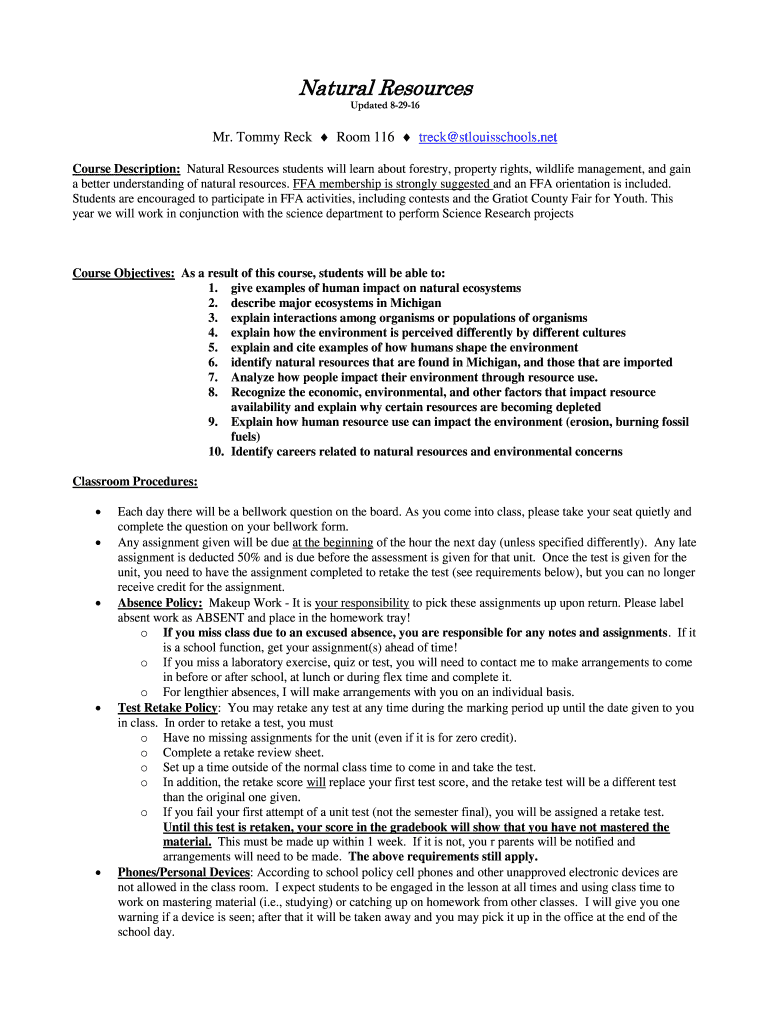 Natural Resources

Updated 8-29-16

Mr. Tommy Reck ♦ Room 116 ♦ treck@stlouisschools.net

Course Description: Natural Resources students will learn about forestry, property rights, wildlife management, and gain a better understanding of natural resources. FFA membership is strongly suggested and an FFA orientation is included. Students are encouraged to participate in FFA activities, including contests and the Gratiot County Fair for Youth. This year we will work in conjunction with the science department to perform Science Research projects

Course Objectives: As a result of this course, students will be able to:
1. give examples of human impact on natural ecosystems
2. describe major ecosystems in Michigan
3. explain interactions among organisms or populations of organisms
4. explain how the environment is perceived differently by different cultures
5. explain and cite examples of how humans shape the environment
6. identify natural resources that are found in Michigan, and those that are imported
7. Analyze how people impact their environment through resource use.
8. Recognize the economic, environmental, and other factors that impact resource availability and explain why certain resources are becoming depleted
9. Explain how human resource use can impact the environment (erosion, burning fossil fuels)
10. Identify careers related to natural resources and environmental concerns

Classroom Procedures:

• Each day there will be a bellwork question on the board. As you come into class, please take your seat quietly and complete the question on your bellwork form.
• Any assignment given will be due at the beginning of the hour the next day (unless specified differently). Any late assignment is deducted 50% and is due before the assessment is given for that unit. Once the test is given for the unit, you need to have the assignment completed to retake the test (see requirements below), but you can no longer receive credit for the assignment.
• Absence Policy: Makeup Work - It is your responsibility to pick these assignments up upon return. Please label absent work as ABSENT and place in the homework tray!
o If you miss class due to an excused absence, you are responsible for any notes and assignments. If it is a school function, get your assignment(s) ahead of time!
o If you miss a laboratory exercise, quiz or test, you will need to contact me to make arrangements to come in before or after school, at lunch or during flex time and complete it.
o For lengthier absences, I will make arrangements with you on an individual basis.
• Test Retake Policy: You may retake any test at any time during the marking period up until the date given to you in class. In order to retake a test, you must
o Have no missing assignments for the unit (even if it is for zero credit).
o Complete a retake review sheet.
o Set up a time outside of the normal class time to come in and take the test.
o In addition, the retake score will replace your first test score, and the retake test will be a different test than the original one given.
o If you fail your first attempt of a unit test (not the semester final), you will be assigned a retake test. Until this test is retaken, your score in the gradebook will show that you have not mastered the material. This must be made up within 1 week. If it is not, you r parents will be notified and arrangements will need to be made. The above requirements still apply.
• Phones/Personal Devices: According to school policy cell phones and other unapproved electronic devices are not allowed in the class room. I expect students to be engaged in the lesson at all times and using class time to work on mastering material (i.e., studying) or catching up on homework from other classes. I will give you one warning if a device is seen; after that it will be taken away and you may pick it up in the office at the end of the school day.